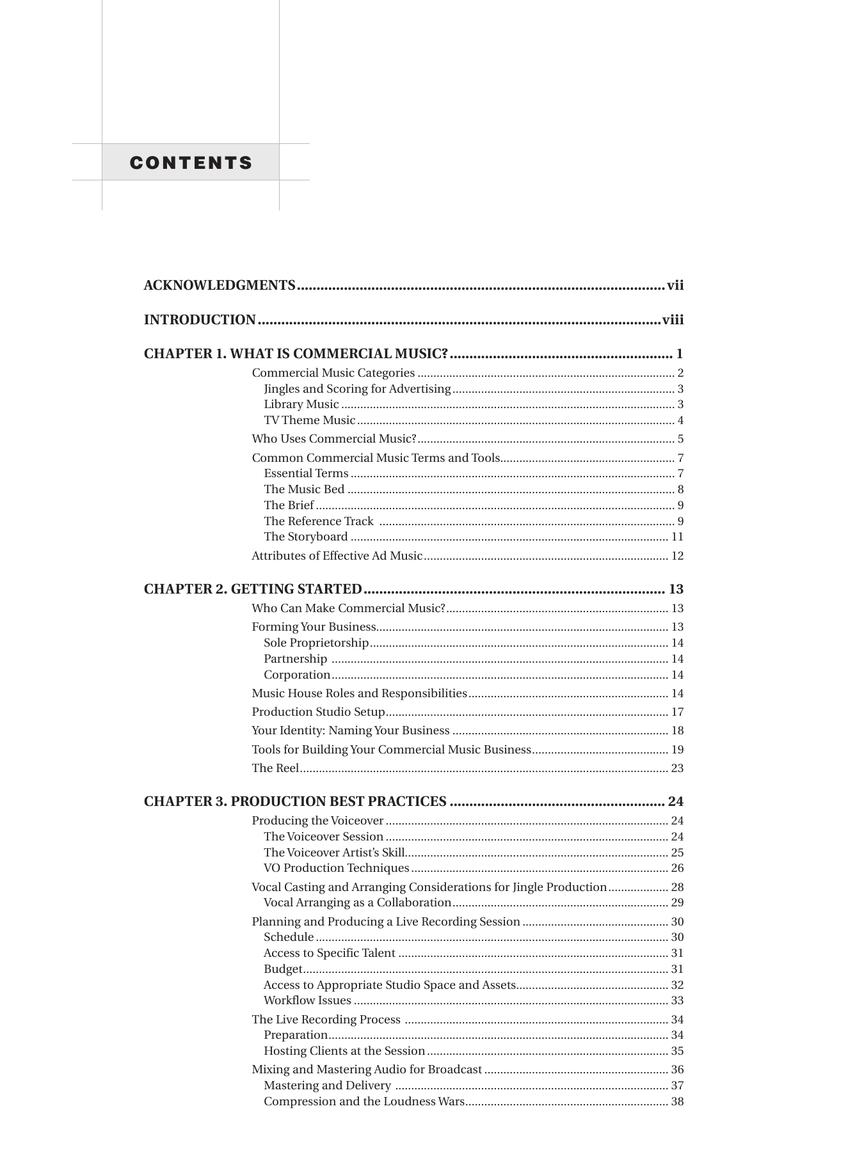 CONTENTS

ACKNOWLEDGMENTS ........ vii

INTRODUCTION ........ viii

CHAPTER 1. WHAT IS COMMERCIAL MUSIC? ........ 1
Commercial Music Categories ........ 2
Jingles and Scoring for Advertising ........ 3
Library Music ........ 3
TV Theme Music ........ 4
Who Uses Commercial Music? ........ 5
Common Commercial Music Terms and Tools ........ 7
Essential Terms ........ 7
The Music Bed ........ 8
The Brief ........ 9
The Reference Track ........ 9
The Storyboard ........ 11
Attributes of Effective Ad Music ........ 12

CHAPTER 2. GETTING STARTED ........ 13
Who Can Make Commercial Music? ........ 13
Forming Your Business ........ 13
Sole Proprietorship ........ 14
Partnership ........ 14
Corporation ........ 14
Music House Roles and Responsibilities ........ 14
Production Studio Setup ........ 17
Your Identity: Naming Your Business ........ 18
Tools for Building Your Commercial Music Business ........ 19
The Reel ........ 23

CHAPTER 3. PRODUCTION BEST PRACTICES ........ 24
Producing the Voiceover ........ 24
The Voiceover Session ........ 24
The Voiceover Artist's Skill ........ 25
VO Production Techniques ........ 26
Vocal Casting and Arranging Considerations for Jingle Production ........ 28
Vocal Arranging as a Collaboration ........ 29
Planning and Producing a Live Recording Session ........ 30
Schedule ........ 30
Access to Specific Talent ........ 31
Budget ........ 31
Access to Appropriate Studio Space and Assets ........ 32
Workflow Issues ........ 33
The Live Recording Process ........ 34
Preparation ........ 34
Hosting Clients at the Session ........ 35
Mixing and Mastering Audio for Broadcast ........ 36
Mastering and Delivery ........ 37
Compression and the Loudness Wars ........ 38